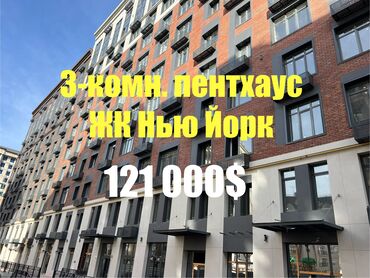 3-комн. пентхаус
ЖК Нью Йорк
121 000$